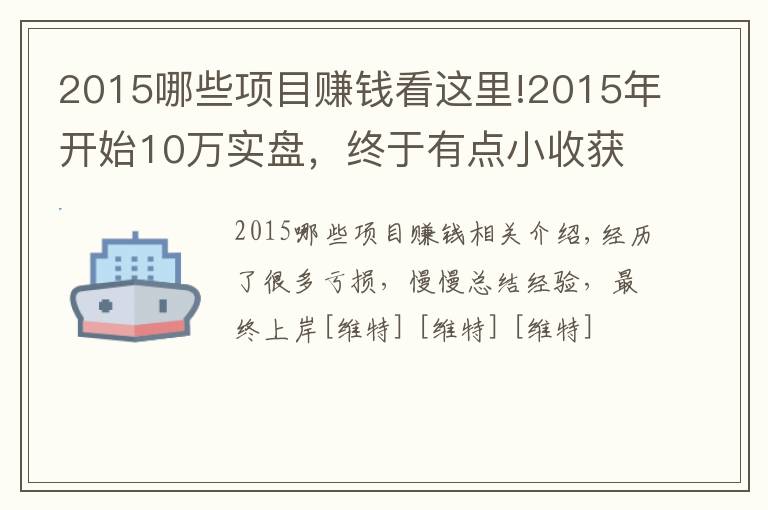 2015哪些项目赚钱看这里!2015年开始10万实盘，终于有点小收获

2015哪些项目赚钱相关介绍，经历了很多亏损，慢慢总结经验，最终上岸[维特][维特][维特]